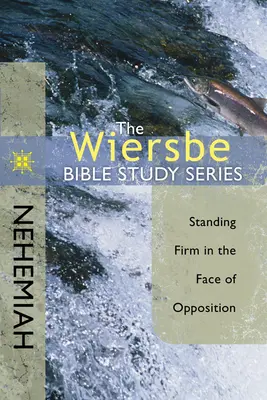 The
Wiersbe
BIBLE STUDY SERIES

NEHEMIAH

Standing Firm in the Face of Opposition